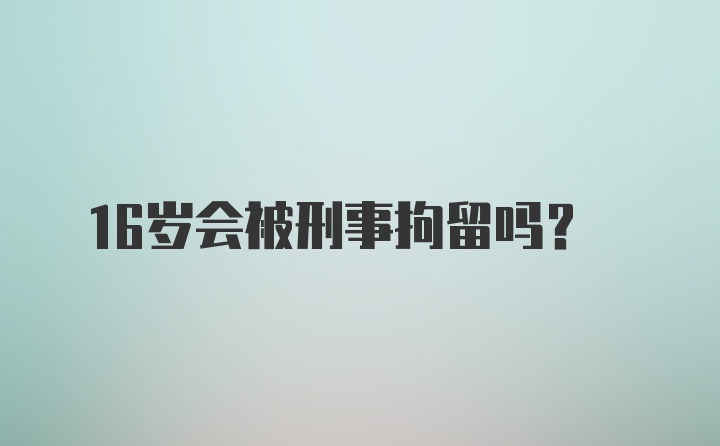 16岁会被刑事拘留吗？